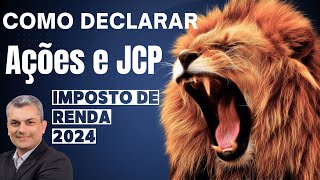 COMO DECLARAR
Ações e JCP
IMPOSTO DE
RENDA
2024